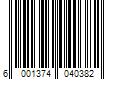 6 001374 040382